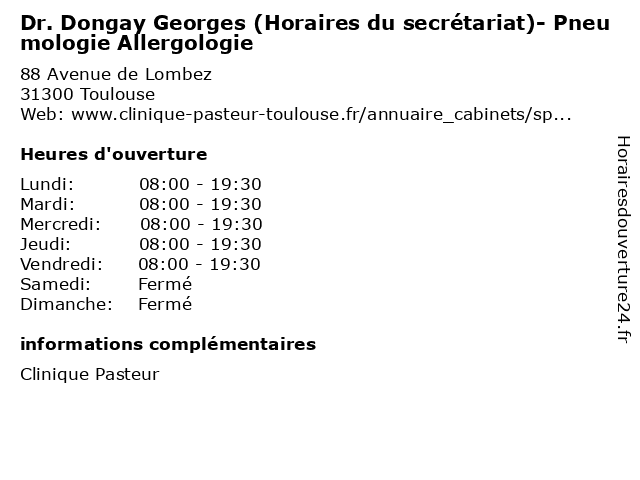 Dr. Dongay Georges (Horaires du secrétariat)- Pneumologie Allergologie

88 Avenue de Lombez
31300 Toulouse
Web: www.clinique-pasteur-toulouse.fr/annuaire_cabinets/sp...

Heures d'ouverture

| | |
|---|---|
| Lundi: | 08:00 - 19:30 |
| Mardi: | 08:00 - 19:30 |
| Mercredi: | 08:00 - 19:30 |
| Jeudi: | 08:00 - 19:30 |
| Vendredi: | 08:00 - 19:30 |
| Samedi: | Fermé |
| Dimanche: | Fermé |

informations complémentaires

Clinique Pasteur

Horairesdouverture24.fr